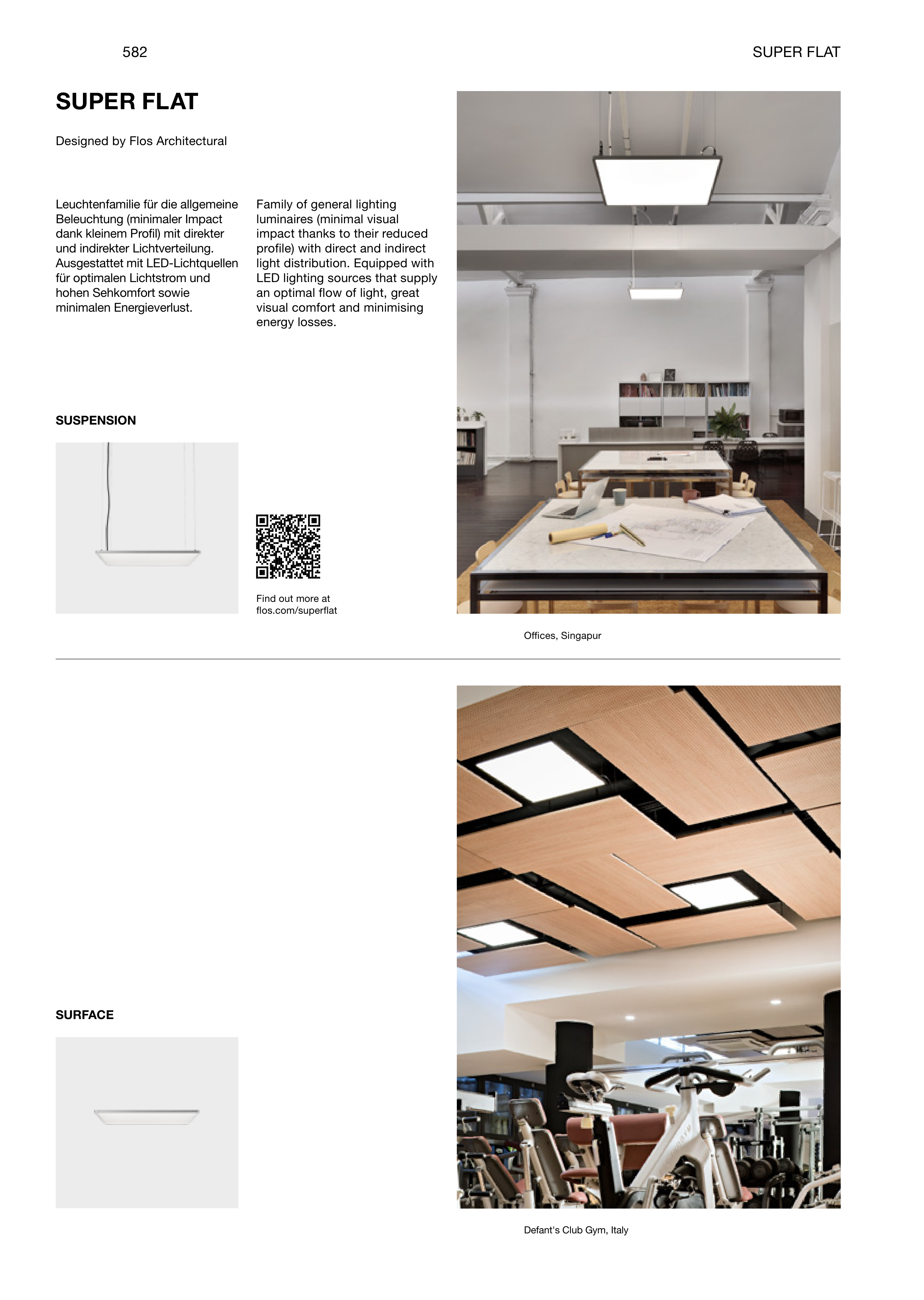 582

SUPER FLAT

SUPER FLAT

Designed by Flos Architectural

Leuchtenfamilie für die allgemeine Beleuchtung (minimaler Impact dank kleinem Profil) mit direkter und indirekter Lichtverteilung. Ausgestattet mit LED-Lichtquellen für optimalen Lichtstrom und hohen Sehkomfort sowie minimalen Energieverlust.

Family of general lighting luminaires (minimal visual impact thanks to their reduced profile) with direct and indirect light distribution. Equipped with LED lighting sources that supply an optimal flow of light, great visual comfort and minimising energy losses.

SUSPENSION

Find out more at
flos.com/superflat

Offices, Singapur

SURFACE

Defant's Club Gym, Italy